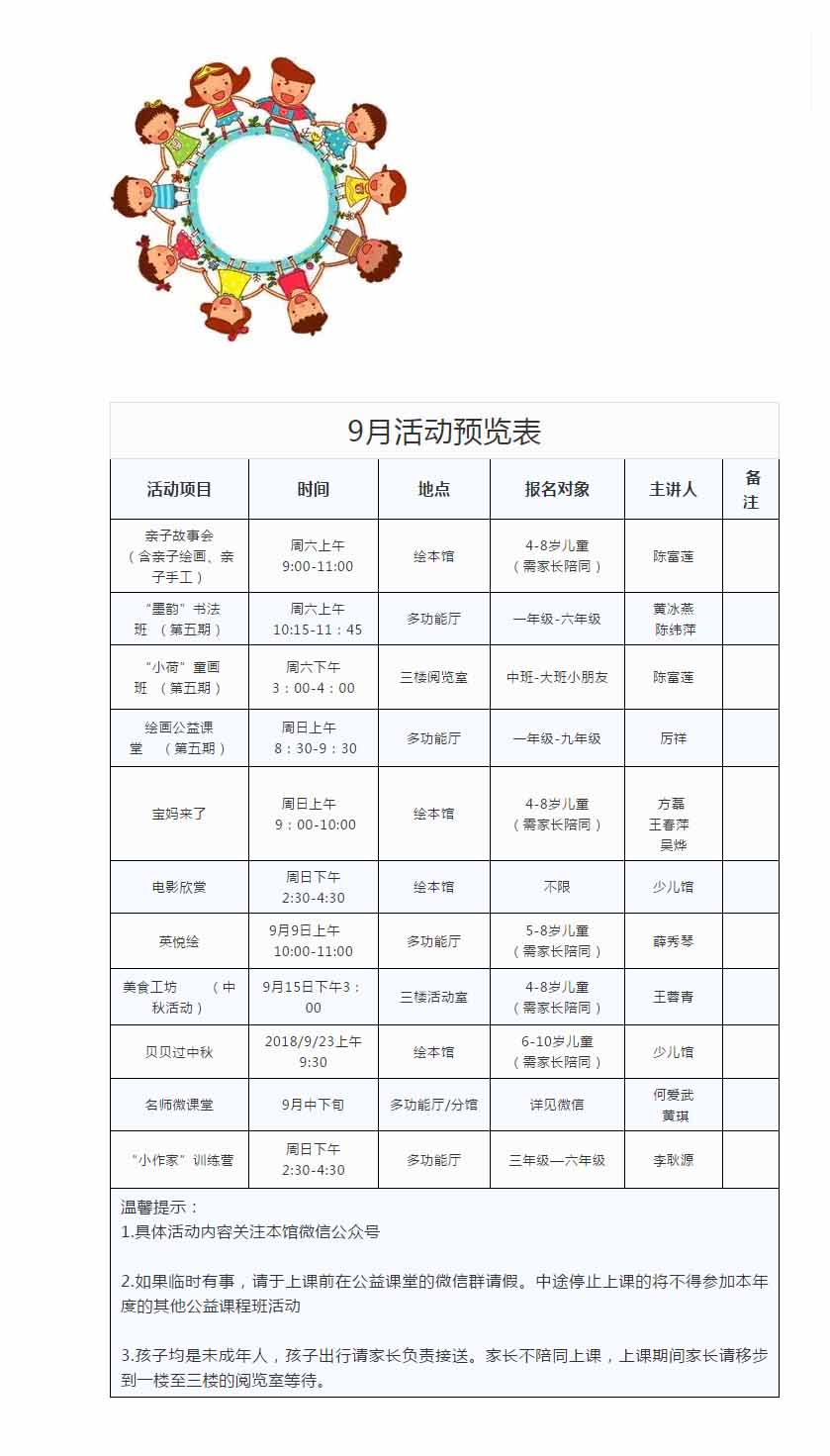 9月活动预览表

| 活动项目 | 时间 | 地点 | 报名对象 | 主讲人 | 备注 |
|---|---|---|---|---|---|
| 亲子故事会（含亲子绘画、亲子手工） | 周六上午 9:00-11:00 | 绘本馆 | 4-8岁儿童（需家长陪同） | 陈富莲 | |
| “墨韵”书法班 （第五期） | 周六上午 10:15-11：45 | 多功能厅 | 一年级-六年级 | 黄冰燕 陈纬萍 | |
| “小荷”童画班 （第五期） | 周六下午 3：00-4：00 | 三楼阅览室 | 中班-大班小朋友 | 陈富莲 | |
| 绘画公益课堂 （第五期） | 周日上午 8：30-9：30 | 多功能厅 | 一年级-九年级 | 厉祥 | |
| 宝妈来了 | 周日上午 9：00-10:00 | 绘本馆 | 4-8岁儿童（需家长陪同） | 方磊 王春萍 吴烨 | |
| 电影欣赏 | 周日下午 2:30-4:30 | 绘本馆 | 不限 | 少儿馆 | |
| 英悦绘 | 9月9日上午 10:00-11:00 | 多功能厅 | 5-8岁儿童（需家长陪同） | 薛秀琴 | |
| 美食工坊 （中秋活动） | 9月15日下午3：00 | 三楼活动室 | 4-8岁儿童（需家长陪同） | 王蓉青 | |
| 贝贝过中秋 | 2018/9/23上午 9:30 | 绘本馆 | 6-10岁儿童（需家长陪同） | 少儿馆 | |
| 名师微课堂 | 9月中下旬 | 多功能厅/分馆 | 详见微信 | 何爱武 黄琪 | |
| “小作家”训练营 | 周日下午 2:30-4:30 | 多功能厅 | 三年级—六年级 | 李耿源 | |

温馨提示：
1.具体活动内容关注本馆微信公众号

2.如果临时有事，请于上课前在公益课堂的微信群请假。中途停止上课的将不得参加本年度的其他公益课程班活动

3.孩子均是未成年人，孩子出行请家长负责接送。家长不陪同上课，上课期间家长请移步到一楼至三楼的阅览室等待。